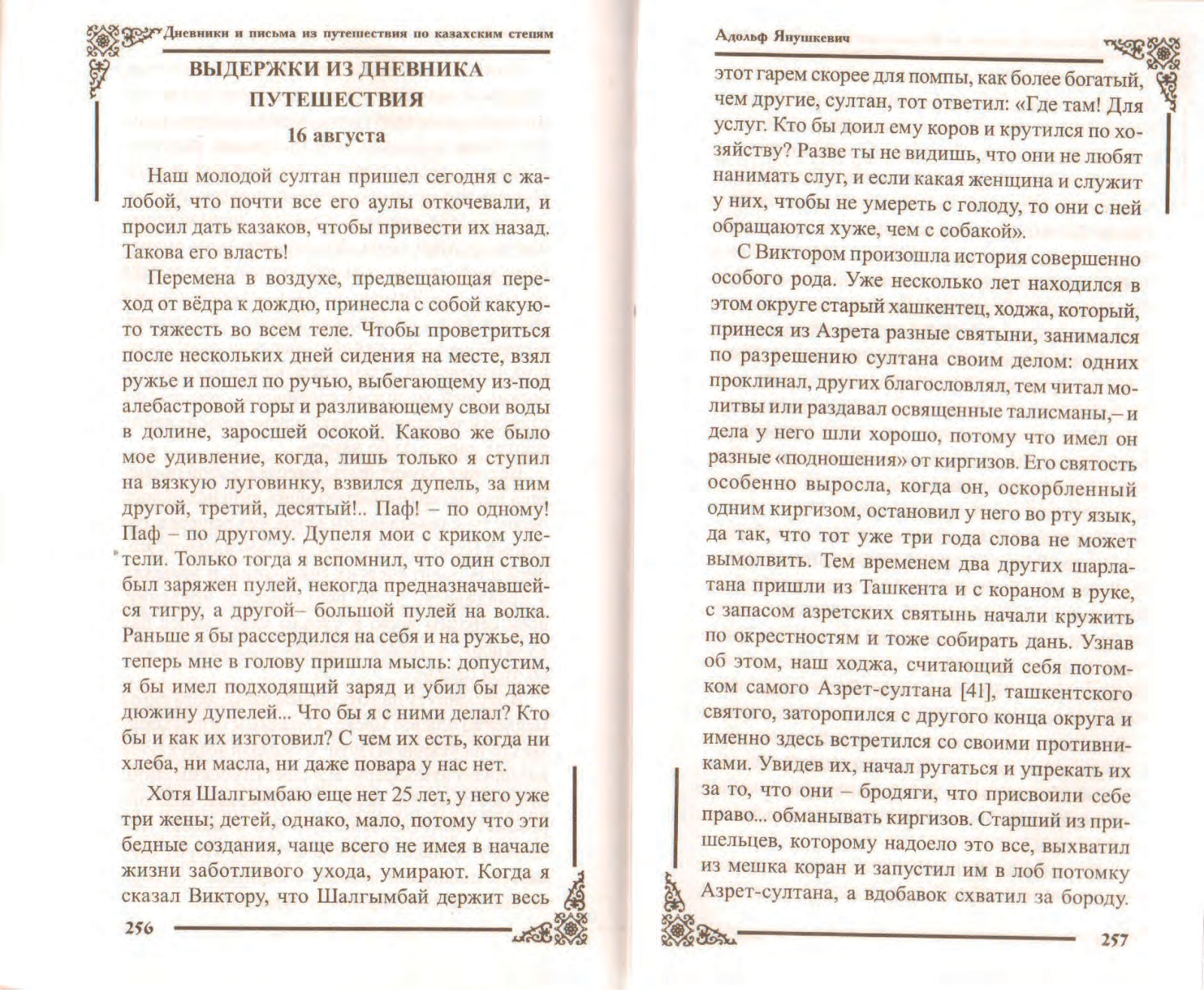 Дневники и письма из путешествия по казахским степям

ВЫДЕРЖКИ ИЗ ДНЕВНИКА ПУТЕШЕСТВИЯ

16 августа

Наш молодой султан пришел сегодня с жалобой, что почти все его аулы откочевали, и просил дать казаков, чтобы привести их назад. Такова его власть!

Перемена в воздухе, предвещающая переход от вёдра к дождю, принесла с собой какую-то тяжесть во всем теле. Чтобы проветриться после нескольких дней сидения на месте, взял ружье и пошел по ручью, выбегающему из-под алебастровой горы и разливающему свои воды в долине, заросшей осокой. Каково же было мое удивление, когда, лишь только я ступил на вязкую луговинку, взвился дупель, за ним другой, третий, десятый!.. Паф! – по одному! Паф – по другому. Дупеля мои с криком улетели. Только тогда я вспомнил, что один ствол был заряжен пулей, некогда предназначавшейся тигру, а другой– большой пулей на волка. Раньше я бы рассердился на себя и на ружье, но теперь мне в голову пришла мысль: допустим, я бы имел подходящий заряд и убил бы даже дюжину дупелей... Что бы я с ними делал? Кто бы и как их изготовил? С чем их есть, когда ни хлеба, ни масла, ни даже повара у нас нет.

Хотя Шалгымбаю еще нет 25 лет, у него уже три жены; детей, однако, мало, потому что эти бедные создания, чаще всего не имея в начале жизни заботливого ухода, умирают. Когда я сказал Виктору, что Шалгымбай держит весь

256

Адольф Янушкевич

этот гарем скорее для помпы, как более богатый, чем другие, султан, тот ответил: «Где там! Для услуг. Кто бы доил ему коров и крутился по хозяйству? Разве ты не видишь, что они не любят нанимать слуг, и если какая женщина и служит у них, чтобы не умереть с голоду, то они с ней обращаются хуже, чем с собакой».

С Виктором произошла история совершенно особого рода. Уже несколько лет находился в этом округе старый хашкентец, ходжа, который, принеся из Азрета разные святыни, занимался по разрешению султана своим делом: одних проклинал, других благословлял, тем читал молитвы или раздавал освященные талисманы,– и дела у него шли хорошо, потому что имел он разные «подношения» от киргизов. Его святость особенно выросла, когда он, оскорбленный одним киргизом, остановил у него во рту язык, да так, что тот уже три года слова не может вымолвить. Тем временем два других шарлатана пришли из Ташкента и с кораном в руке, с запасом азретских святынь начали кружить по окрестностям и тоже собирать дань. Узнав об этом, наш ходжа, считающий себя потомком самого Азрет-султана [41], ташкентского святого, заторопился с другого конца округа и именно здесь встретился со своими противниками. Увидев их, начал ругаться и упрекать их за то, что они – бродяги, что присвоили себе право... обманывать киргизов. Старший из пришельцев, которому надоело это все, выхватил из мешка коран и запустил им в лоб потомку Азрет-султана, а вдобавок схватил за бороду.

257